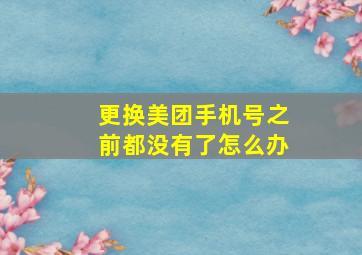 更换美团手机号之前都没有了怎么办